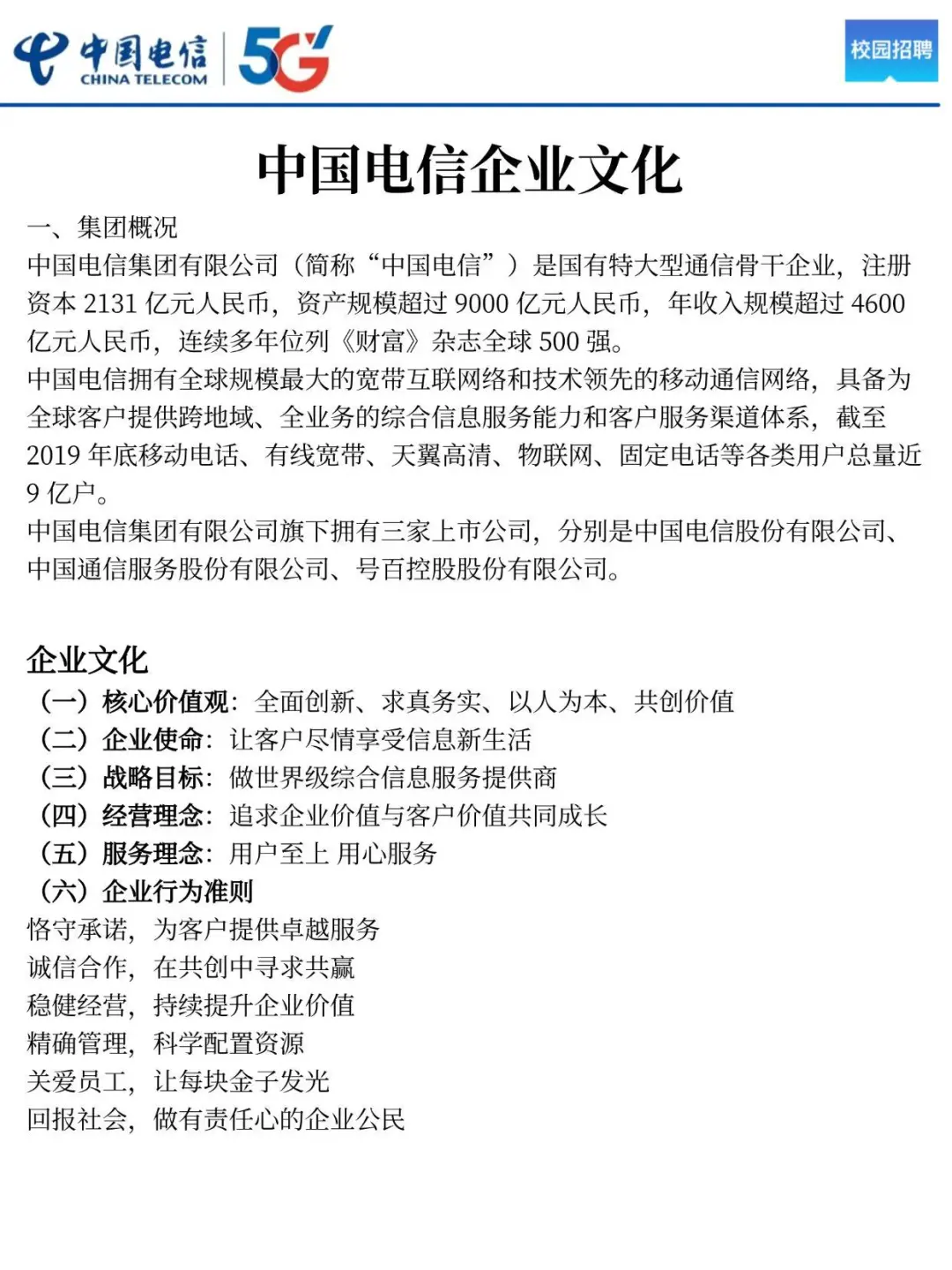 中国电信
CHINA TELECOM
5G
校园招聘

中国电信企业文化

一、集团概况
中国电信集团有限公司（简称“中国电信”）是国有特大型通信骨干企业，注册资本 2131 亿元人民币，资产规模超过 9000 亿元人民币，年收入规模超过 4600 亿元人民币，连续多年位列《财富》杂志全球 500 强。
中国电信拥有全球规模最大的宽带互联网络和技术领先的移动通信网络，具备为全球客户提供跨地域、全业务的综合信息服务能力和客户服务渠道体系，截至 2019 年底移动电话、有线宽带、天翼高清、物联网、固定电话等各类用户总量近 9 亿户。
中国电信集团有限公司旗下拥有三家上市公司，分别是中国电信股份有限公司、中国通信服务股份有限公司、号百控股股份有限公司。

企业文化
（一）核心价值观：全面创新、求真务实、以人为本、共创价值
（二）企业使命：让客户尽情享受信息新生活
（三）战略目标：做世界级综合信息服务提供商
（四）经营理念：追求企业价值与客户价值共同成长
（五）服务理念：用户至上 用心服务
（六）企业行为准则
恪守承诺，为客户提供卓越服务
诚信合作，在共创中寻求共赢
稳健经营，持续提升企业价值
精确管理，科学配置资源
关爱员工，让每块金子发光
回报社会，做有责任心的企业公民